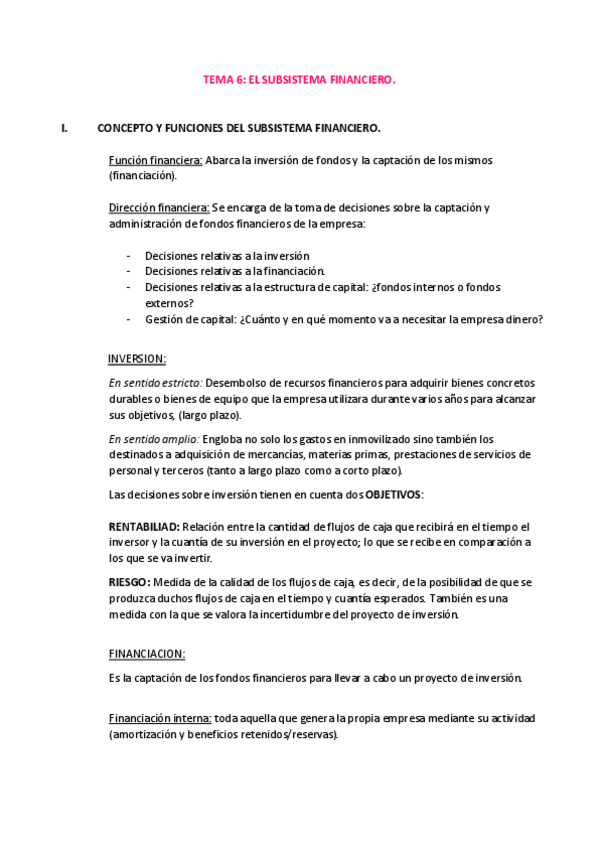 TEMA 6: EL SUBSISTEMA FINANCIERO.

I. CONCEPTO Y FUNCIONES DEL SUBSISTEMA FINANCIERO.

Función financiera: Abarca la inversión de fondos y la captación de los mismos (financiación).

Dirección financiera: Se encarga de la toma de decisiones sobre la captación y administración de fondos financieros de la empresa:

- Decisiones relativas a la inversión
- Decisiones relativas a la financiación.
- Decisiones relativas a la estructura de capital: ¿fondos internos o fondos externos?
- Gestión de capital: ¿Cuánto y en qué momento va a necesitar la empresa dinero?

INVERSION:

En sentido estricto: Desembolso de recursos financieros para adquirir bienes concretos durables o bienes de equipo que la empresa utilizara durante varios años para alcanzar sus objetivos, (largo plazo).

En sentido amplio: Engloba no solo los gastos en inmovilizado sino también los destinados a adquisición de mercancías, materias primas, prestaciones de servicios de personal y terceros (tanto a largo plazo como a corto plazo).

Las decisiones sobre inversión tienen en cuenta dos OBJETIVOS:

RENTABILIAD: Relación entre la cantidad de flujos de caja que recibirá en el tiempo el inversor y la cuantía de su inversión en el proyecto; lo que se recibe en comparación a los que se va invertir.

RIESGO: Medida de la calidad de los flujos de caja, es decir, de la posibilidad de que se produzca duchos flujos de caja en el tiempo y cuantía esperados. También es una medida con la que se valora la incertidumbre del proyecto de inversión.

FINANCIACION:

Es la captación de los fondos financieros para llevar a cabo un proyecto de inversión.

Financiación interna: toda aquella que genera la propia empresa mediante su actividad (amortización y beneficios retenidos/reservas).